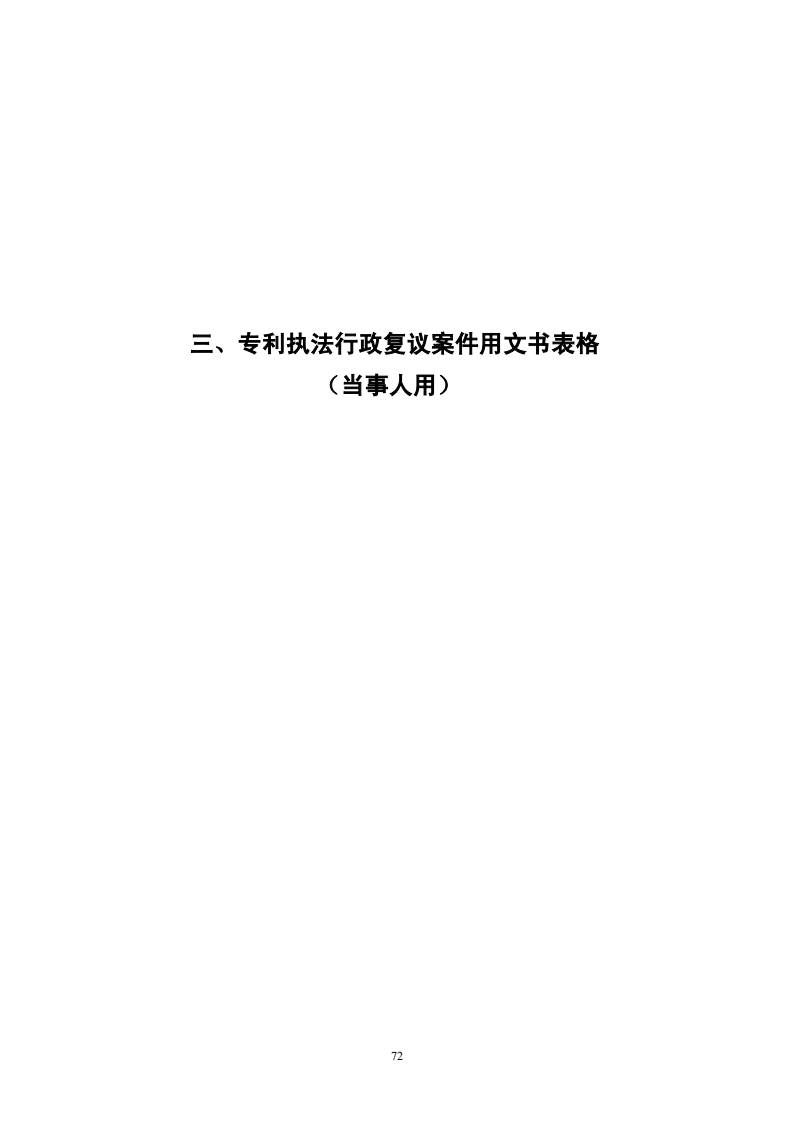 三、专利执法行政复议案件用文书表格
（当事人用）

72